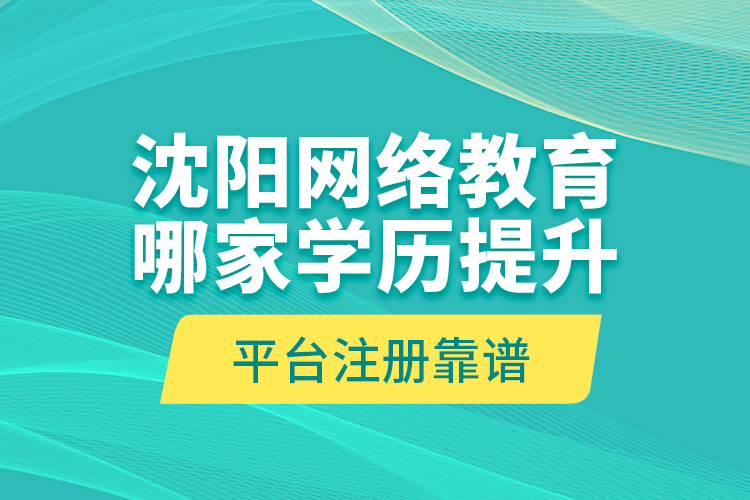 沈阳网络教育
哪家学历提升

平台注册靠谱